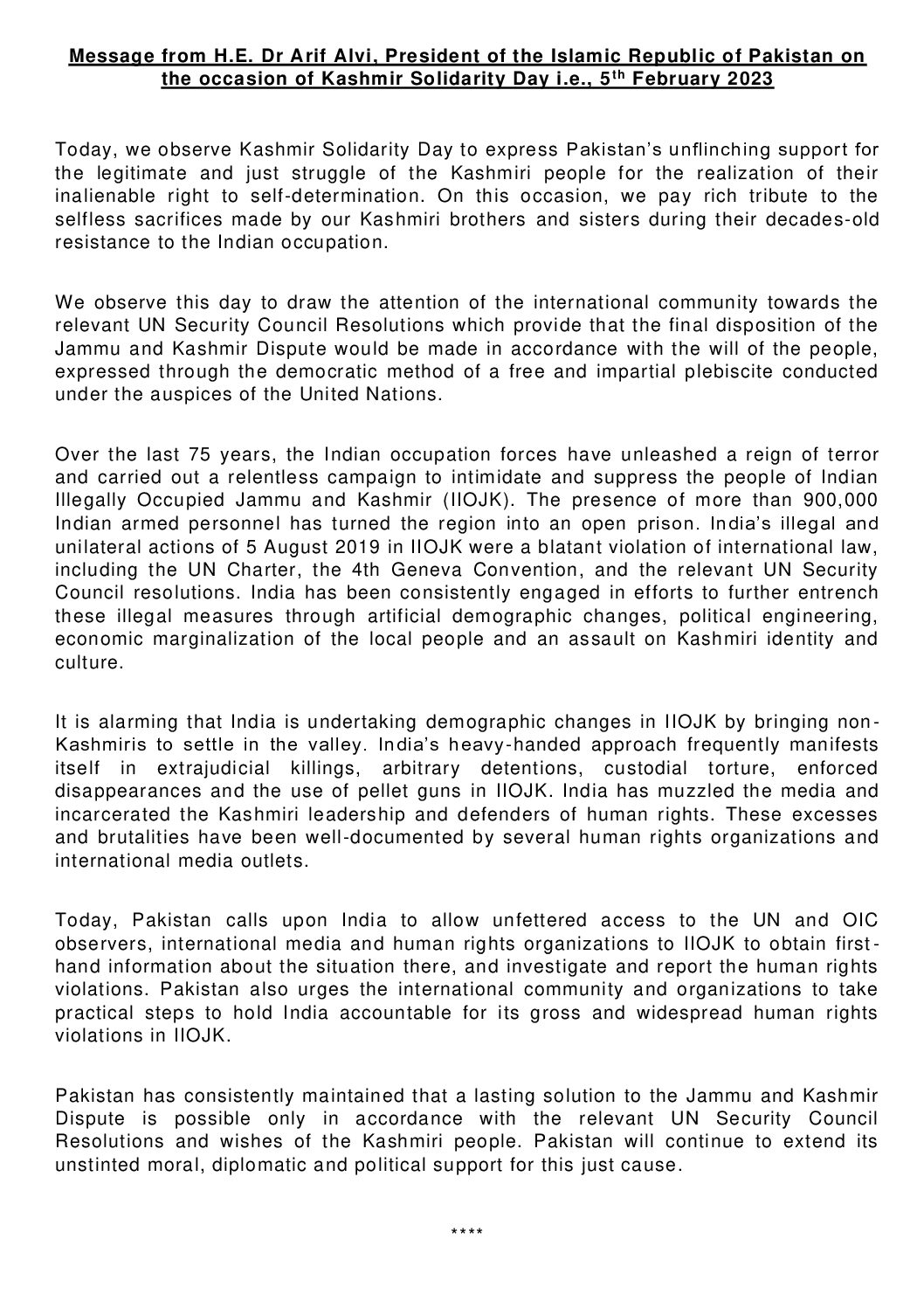 Message from H.E. Dr Arif Alvi, President of the Islamic Republic of Pakistan on the occasion of Kashmir Solidarity Day i.e., 5$^{th}$ February 2023

Today, we observe Kashmir Solidarity Day to express Pakistan's unflinching support for the legitimate and just struggle of the Kashmiri people for the realization of their inalienable right to self-determination. On this occasion, we pay rich tribute to the selfless sacrifices made by our Kashmiri brothers and sisters during their decades-old resistance to the Indian occupation.

We observe this day to draw the attention of the international community towards the relevant UN Security Council Resolutions which provide that the final disposition of the Jammu and Kashmir Dispute would be made in accordance with the will of the people, expressed through the democratic method of a free and impartial plebiscite conducted under the auspices of the United Nations.

Over the last 75 years, the Indian occupation forces have unleashed a reign of terror and carried out a relentless campaign to intimidate and suppress the people of Indian Illegally Occupied Jammu and Kashmir (IIOJK). The presence of more than 900,000 Indian armed personnel has turned the region into an open prison. India's illegal and unilateral actions of 5 August 2019 in IIOJK were a blatant violation of international law, including the UN Charter, the 4th Geneva Convention, and the relevant UN Security Council resolutions. India has been consistently engaged in efforts to further entrench these illegal measures through artificial demographic changes, political engineering, economic marginalization of the local people and an assault on Kashmiri identity and culture.

It is alarming that India is undertaking demographic changes in IIOJK by bringing non-Kashmiris to settle in the valley. India's heavy-handed approach frequently manifests itself in extrajudicial killings, arbitrary detentions, custodial torture, enforced disappearances and the use of pellet guns in IIOJK. India has muzzled the media and incarcerated the Kashmiri leadership and defenders of human rights. These excesses and brutalities have been well-documented by several human rights organizations and international media outlets.

Today, Pakistan calls upon India to allow unfettered access to the UN and OIC observers, international media and human rights organizations to IIOJK to obtain first-hand information about the situation there, and investigate and report the human rights violations. Pakistan also urges the international community and organizations to take practical steps to hold India accountable for its gross and widespread human rights violations in IIOJK.

Pakistan has consistently maintained that a lasting solution to the Jammu and Kashmir Dispute is possible only in accordance with the relevant UN Security Council Resolutions and wishes of the Kashmiri people. Pakistan will continue to extend its unstinted moral, diplomatic and political support for this just cause.

****